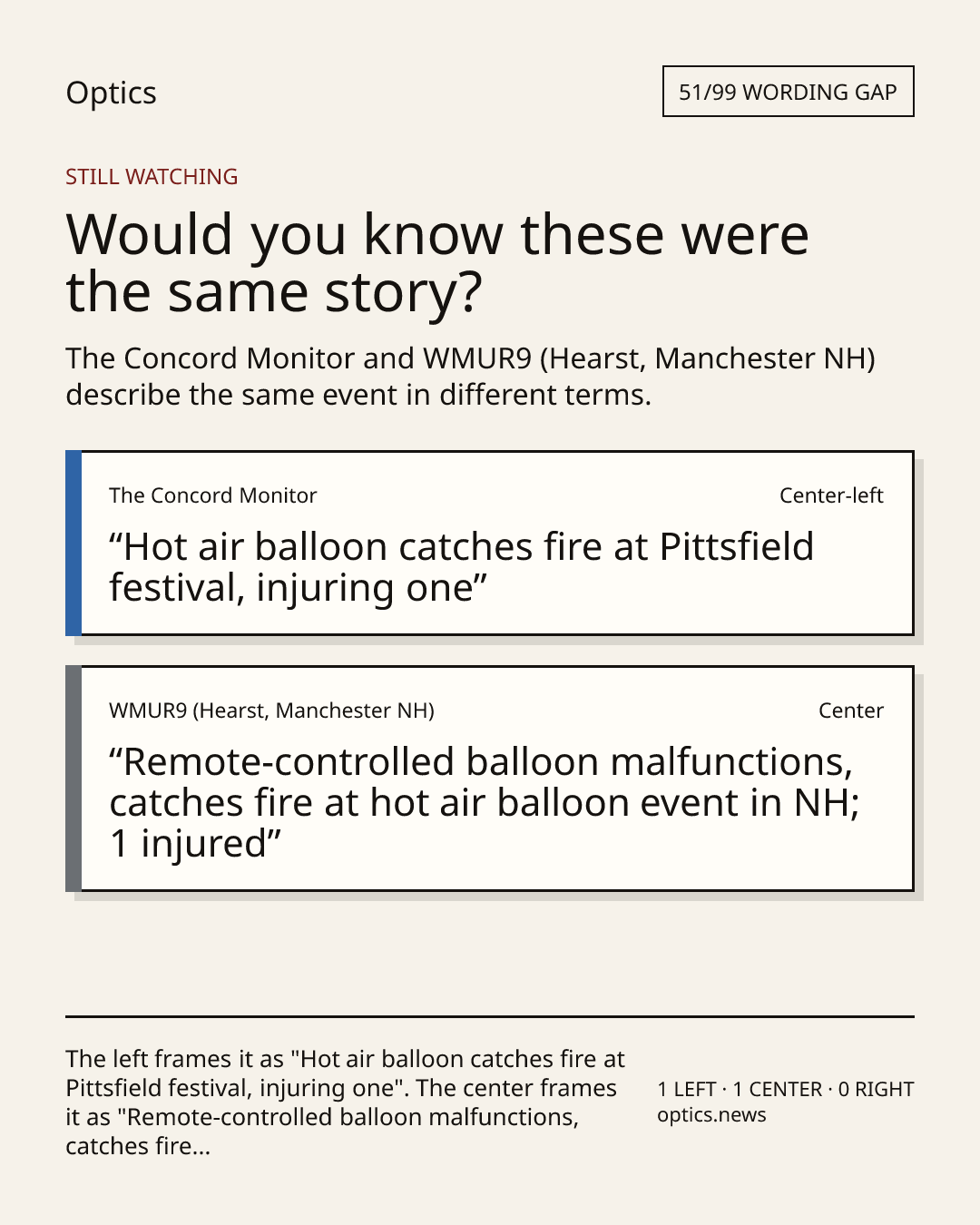 Optics

51/99 WORDING GAP

STILL WATCHING

Would you know these were the same story?

The Concord Monitor and WMUR9 (Hearst, Manchester NH) describe the same event in different terms.

The Concord Monitor

Center-left

“Hot air balloon catches fire at Pittsfield festival, injuring one”

WMUR9 (Hearst, Manchester NH)

Center

“Remote-controlled balloon malfunctions, catches fire at hot air balloon event in NH; 1 injured”

The left frames it as "Hot air balloon catches fire at Pittsfield festival, injuring one". The center frames it as "Remote-controlled balloon malfunctions, catches fire...

1 LEFT · 1 CENTER · 0 RIGHT
optics.news